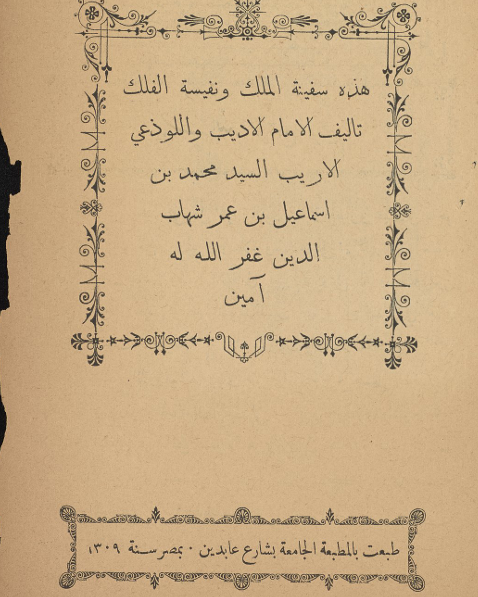 هذه سفينة الملك ونفيسة الفلك
تاليف الامام الاديب واللوذعي
الاريب السيد محمد بن
اسماعيل بن عمر شهاب
الدين غفر الله له
آمين

طبعت بالمطبعة الجامعة بشارع عابدين · بمصر سنة ١٣٠٩